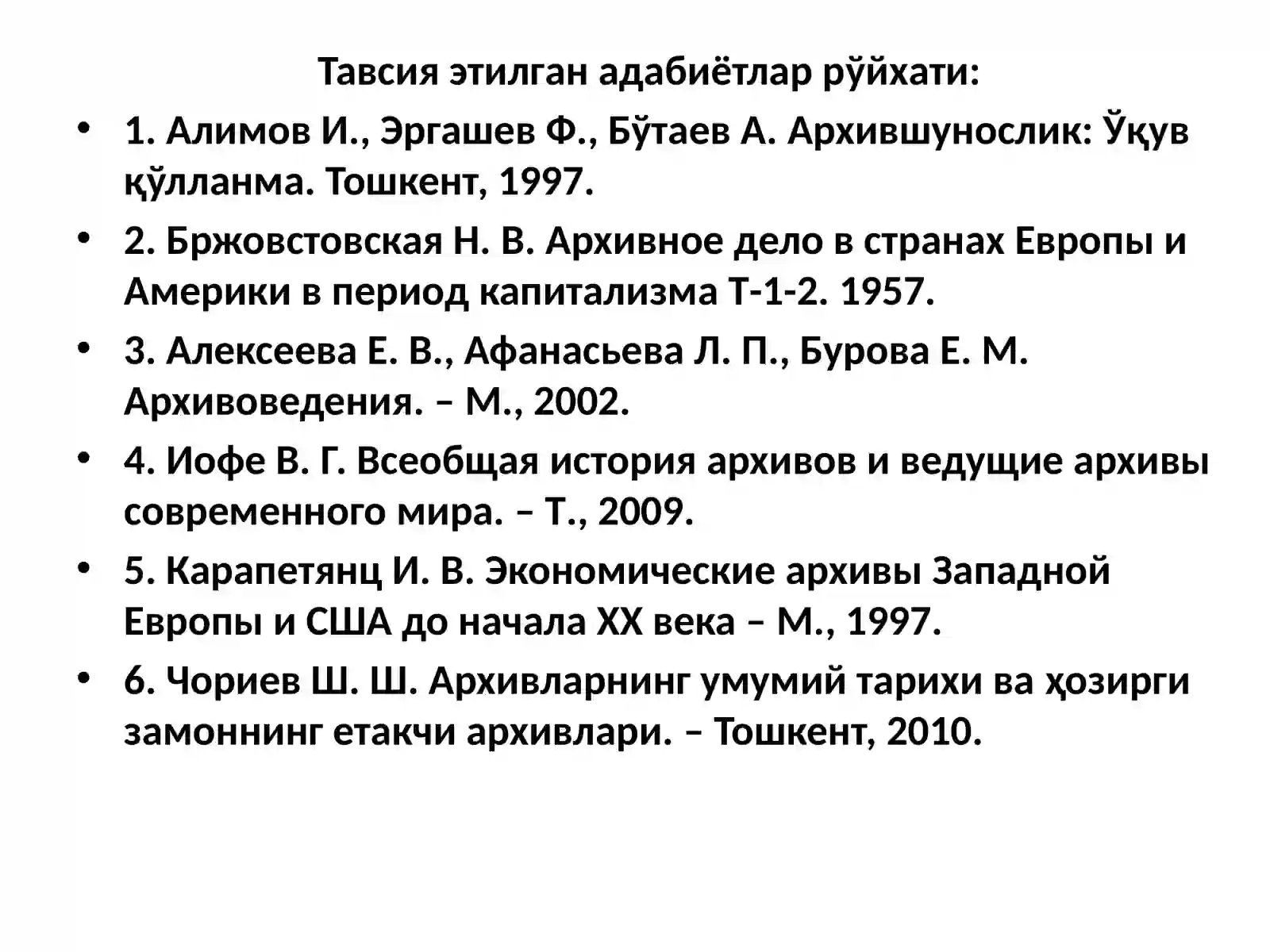 Тавсия этилган адабиётлар рўйхати:

• 1. Алимов И., Эргашев Ф., Бўтаев А. Архившунослик: Ўқув қўлланма. Тошкент, 1997.
• 2. Бржовстовская Н. В. Архивное дело в странах Европы и Америки в период капитализма Т-1-2. 1957.
• 3. Алексеева Е. В., Афанасьева Л. П., Бурова Е. М. Архивоведения. – М., 2002.
• 4. Иофе В. Г. Всеобщая история архивов и ведущие архивы современного мира. – Т., 2009.
• 5. Карапетянц И. В. Экономические архивы Западной Европы и США до начала XX века – М., 1997.
• 6. Чориев Ш. Ш. Архивларнинг умумий тарихи ва ҳозирги замоннинг етакчи архивлари. – Тошкент, 2010.